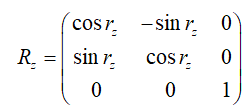 $R_z = \begin{pmatrix} \cos r_z & -\sin r_z & 0 \\ \sin r_z & \cos r_z & 0 \\ 0 & 0 & 1 \end{pmatrix}$